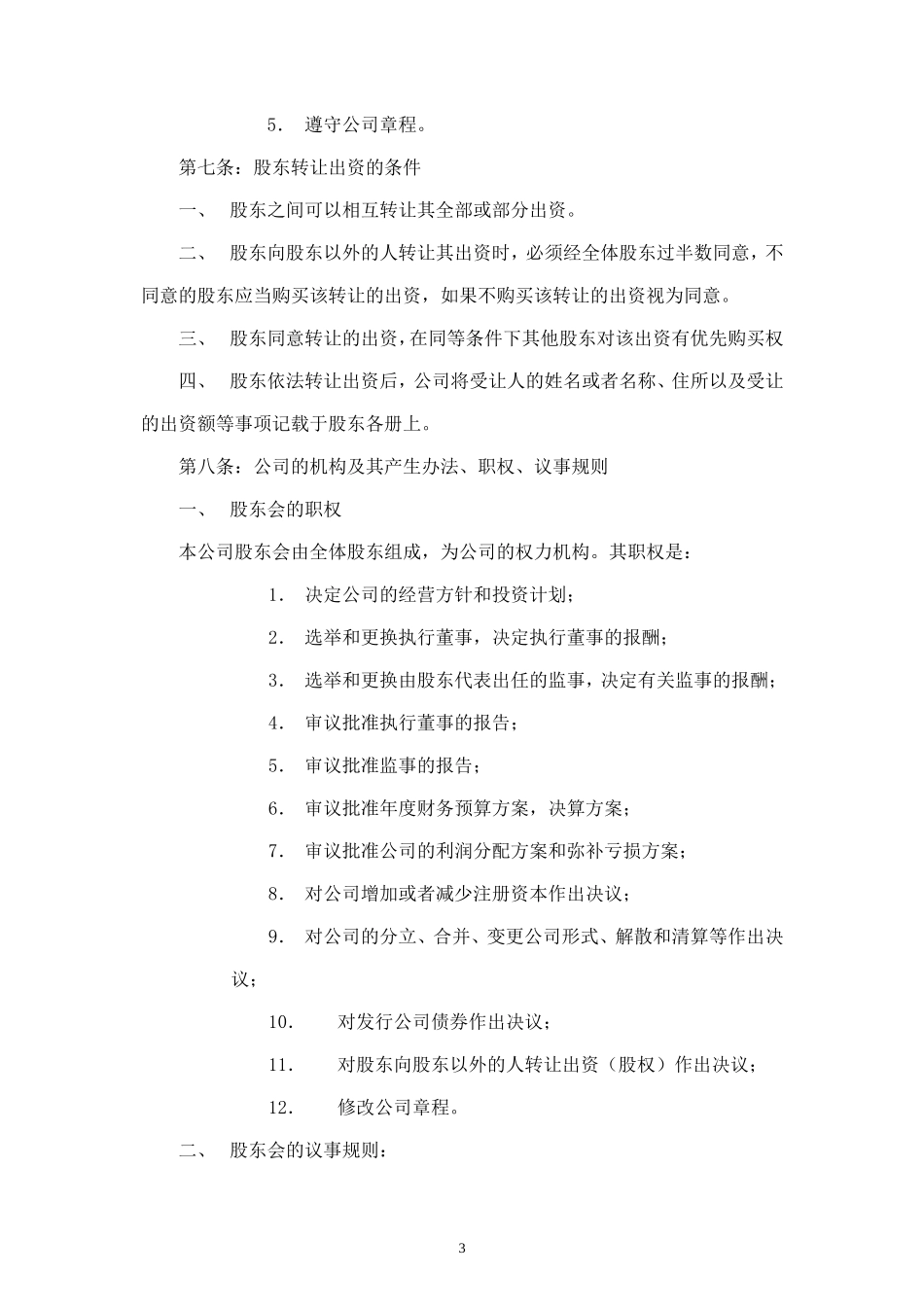 5. 遵守公司章程。

第七条：股东转让出资的条件

一、 股东之间可以相互转让其全部或部分出资。

二、 股东向股东以外的人转让其出资时，必须经全体股东过半数同意，不同意的股东应当购买该转让的出资，如果不购买该转让的出资视为同意。

三、 股东同意转让的出资，在同等条件下其他股东对该出资有优先购买权

四、 股东依法转让出资后，公司将受让人的姓名或者名称、住所以及受让的出资额等事项记载于股东各册上。

第八条：公司的机构及其产生办法、职权、议事规则

一、 股东会的职权

本公司股东会由全体股东组成，为公司的权力机构。其职权是：

1. 决定公司的经营方针和投资计划；

2. 选举和更换执行董事，决定执行董事的报酬；

3. 选举和更换由股东代表出任的监事，决定有关监事的报酬；

4. 审议批准执行董事的报告；

5. 审议批准监事的报告；

6. 审议批准年度财务预算方案，决算方案；

7. 审议批准公司的利润分配方案和弥补亏损方案；

8. 对公司增加或者减少注册资本作出决议；

9. 对公司的分立、合并、变更公司形式、解散和清算等作出决议；

10. 对发行公司债券作出决议；

11. 对股东向股东以外的人转让出资（股权）作出决议；

12. 修改公司章程。

二、 股东会的议事规则：

3